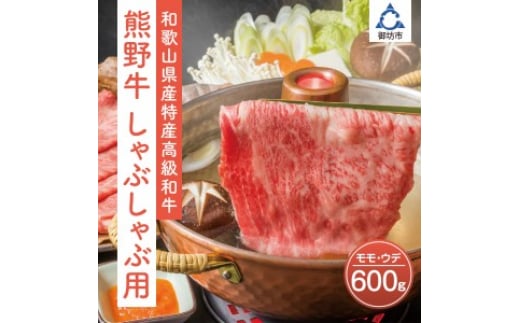 和歌山県産特産高級和牛

熊野牛 しゃぶしゃぶ用

御坊市

モモ・ウデ
600g